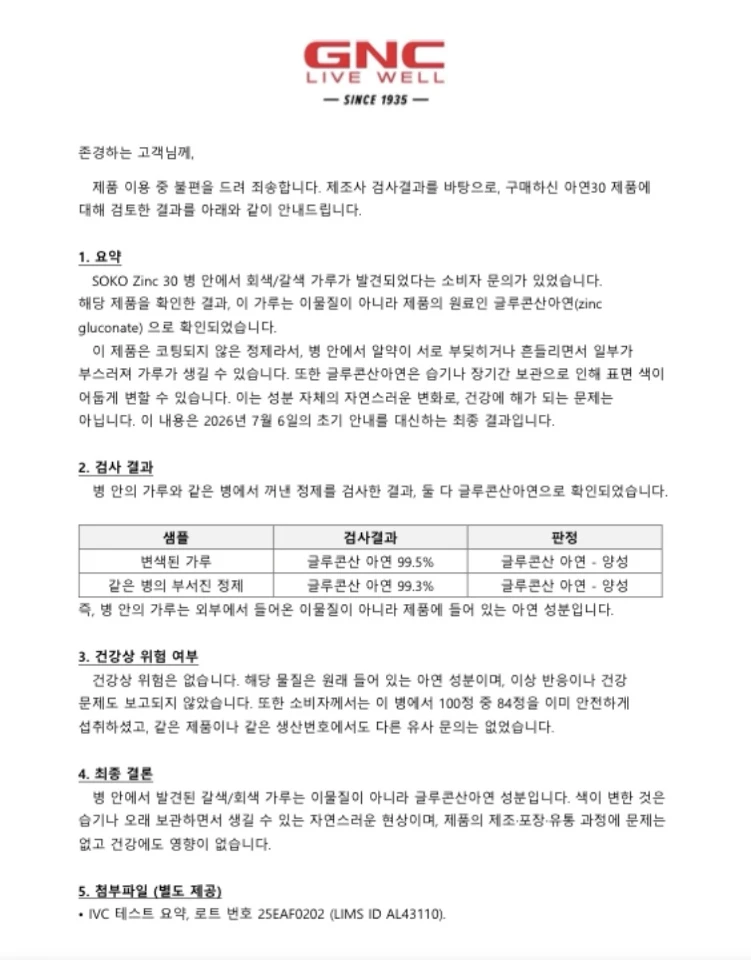 GNC
LIVE WELL
— SINCE 1935 —

존경하는 고객님께,

제품 이용 중 불편을 드려 죄송합니다. 제조사 검사결과를 바탕으로, 구매하신 아연30 제품에 대해 검토한 결과를 아래와 같이 안내드립니다.

1. 요약
SOKO Zinc 30 병 안에서 회색/갈색 가루가 발견되었다는 소비자 문의가 있었습니다. 해당 제품을 확인한 결과, 이 가루는 이물질이 아니라 제품의 원료인 글루콘산아연(zinc gluconate) 으로 확인되었습니다.
이 제품은 코팅되지 않은 정제라서, 병 안에서 알약이 서로 부딪히거나 흔들리면서 일부가 부스러져 가루가 생길 수 있습니다. 또한 글루콘산아연은 습기나 장기간 보관으로 인해 표면 색이 어둡게 변할 수 있습니다. 이는 성분 자체의 자연스러운 변화로, 건강에 해가 되는 문제는 아닙니다. 이 내용은 2026년 7월 6일의 초기 안내를 대신하는 최종 결과입니다.

2. 검사 결과
병 안의 가루와 같은 병에서 꺼낸 정제를 검사한 결과, 둘 다 글루콘산아연으로 확인되었습니다.

| 샘플 | 검사결과 | 판정 |
|---|---|---|
| 변색된 가루 | 글루콘산 아연 99.5% | 글루콘산 아연 - 양성 |
| 같은 병의 부서진 정제 | 글루콘산 아연 99.3% | 글루콘산 아연 - 양성 |

즉, 병 안의 가루는 외부에서 들어온 이물질이 아니라 제품에 들어 있는 아연 성분입니다.

3. 건강상 위험 여부
건강상 위험은 없습니다. 해당 물질은 원래 들어 있는 아연 성분이며, 이상 반응이나 건강 문제도 보고되지 않았습니다. 또한 소비자께서는 이 병에서 100정 중 84정을 이미 안전하게 섭취하셨고, 같은 제품이나 같은 생산번호에서도 다른 유사 문의는 없었습니다.

4. 최종 결론
병 안에서 발견된 갈색/회색 가루는 이물질이 아니라 글루콘산아연 성분입니다. 색이 변한 것은 습기나 오래 보관하면서 생길 수 있는 자연스러운 현상이며, 제품의 제조·포장·유통 과정에 문제는 없고 건강에도 영향이 없습니다.

5. 첨부파일 (별도 제공)
• IVC 테스트 요약, 로트 번호 25EAF0202 (LIMS ID AL43110).